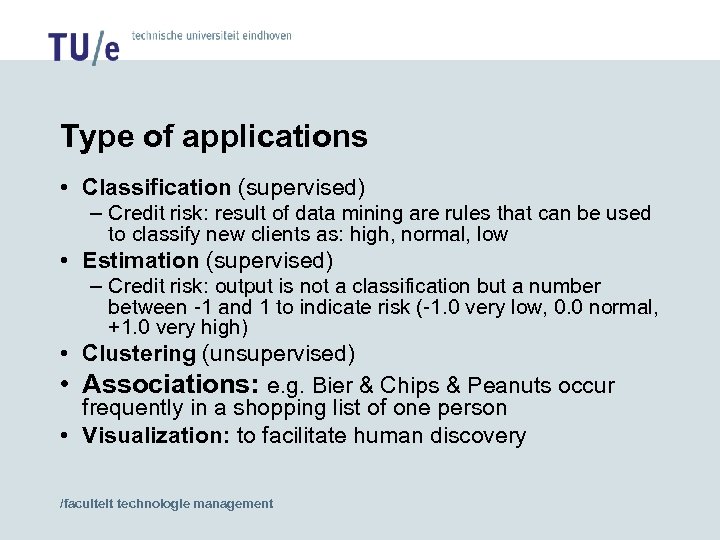 TU/e technische universiteit eindhoven

Type of applications

• Classification (supervised)
– Credit risk: result of data mining are rules that can be used to classify new clients as: high, normal, low
• Estimation (supervised)
– Credit risk: output is not a classification but a number between -1 and 1 to indicate risk (-1.0 very low, 0.0 normal, +1.0 very high)
• Clustering (unsupervised)
• Associations: e.g. Bier & Chips & Peanuts occur frequently in a shopping list of one person
• Visualization: to facilitate human discovery

/faculteit technologie management